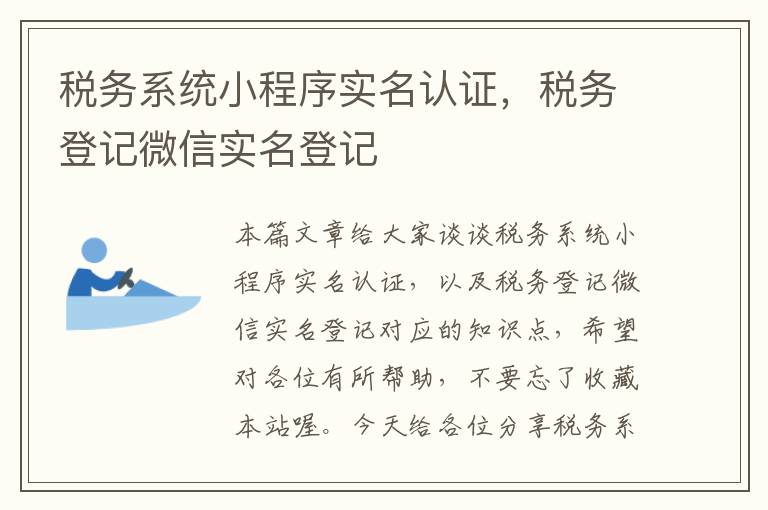 税务系统小程序实名认证，税务登记微信实名登记

本篇文章给大家谈谈税务系统小程序实名认证，以及税务登记微信实名登记对应的知识点，希望对各位有所帮助，不要忘了收藏本站喔。今天给各位分享税务系